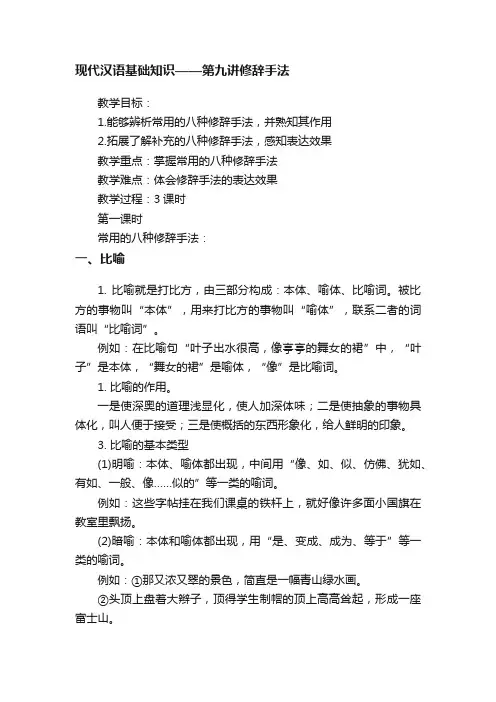 现代汉语基础知识——第九讲修辞手法

教学目标：

1.能够辨析常用的八种修辞手法，并熟知其作用

2.拓展了解补充的八种修辞手法，感知表达效果

教学重点：掌握常用的八种修辞手法

教学难点：体会修辞手法的表达效果

教学过程：3 课时

第一课时

常用的八种修辞手法：

一、比喻

1. 比喻就是打比方，由三部分构成：本体、喻体、比喻词。被比方的事物叫“本体”，用来打比方的事物叫“喻体”，联系二者的词语叫“比喻词”。

例如：在比喻句“叶子出水很高，像亭亭的舞女的裙”中，“叶子”是本体，“舞女的裙”是喻体，“像”是比喻词。

1. 比喻的作用。

一是使深奥的道理浅显化，使人加深体味；二是使抽象的事物具体化，叫人便于接受；三是使概括的东西形象化，给人鲜明的印象。

3. 比喻的基本类型

(1)明喻：本体、喻体都出现，中间用“像、如、似、仿佛、犹如、有如、一般、像……似的”等一类的喻词。

例如：这些字帖挂在我们课桌的铁杆上，就好像许多面小国旗在教室里飘扬。

(2)暗喻：本体和喻体都出现，用“是、变成、成为、等于”等一类的喻词。

例如：①那又浓又翠的景色，简直是一幅青山绿水画。

②头顶上盘着大辫子，顶得学生制帽的顶上高高耸起，形成一座富士山。